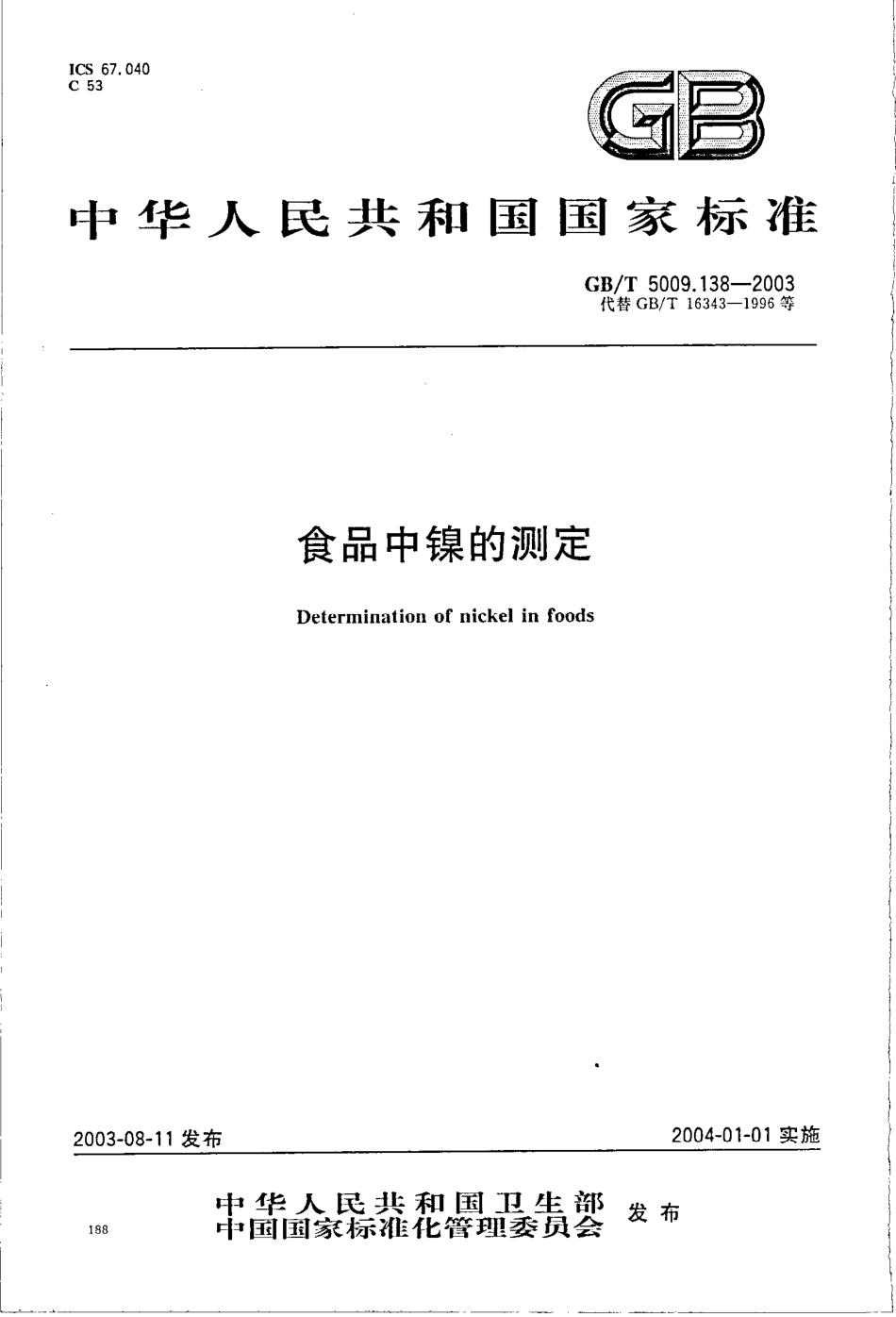 ICS 67.040
C 53

GB

中华人民共和国国家标准

GB/T 5009.138—2003
代替 GB/T 16343—1996 等

食品中镍的测定

Determination of nickel in foods

2003-08-11 发布

2004-01-01 实施

中华人民共和国卫生部
中国国家标准化管理委员会 发布

188